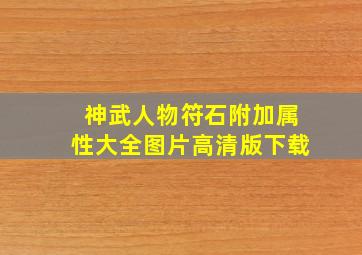 神武人物符石附加属性大全图片高清版下载